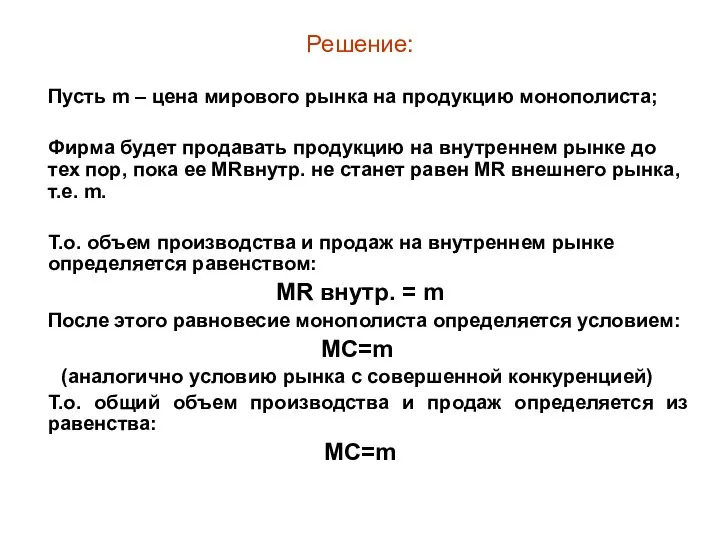 Решение:

Пусть m – цена мирового рынка на продукцию монополиста;

Фирма будет продавать продукцию на внутреннем рынке до тех пор, пока ее MRвнутр. не станет равен MR внешнего рынка, т.е. m.

Т.о. объем производства и продаж на внутреннем рынке определяется равенством:

MR внутр. = m

После этого равновесие монополиста определяется условием:

MC=m

(аналогично условию рынка с совершенной конкуренцией)

Т.о. общий объем производства и продаж определяется из равенства:

MC=m